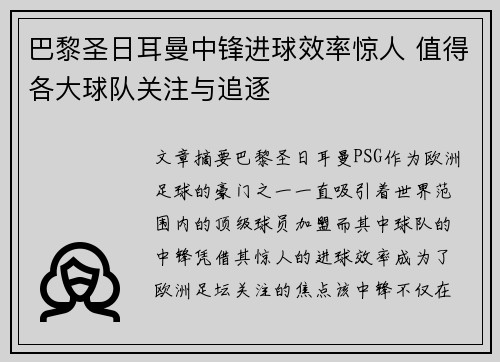 巴黎圣日耳曼中锋进球效率惊人 值得各大球队关注与追逐

文章摘要巴黎圣日耳曼PSG作为欧洲足球的豪门之一一直吸引着世界范围内的顶级球员加盟而其中球队的中锋凭借其惊人的进球效率成为了欧洲足坛关注的焦点该中锋不仅在